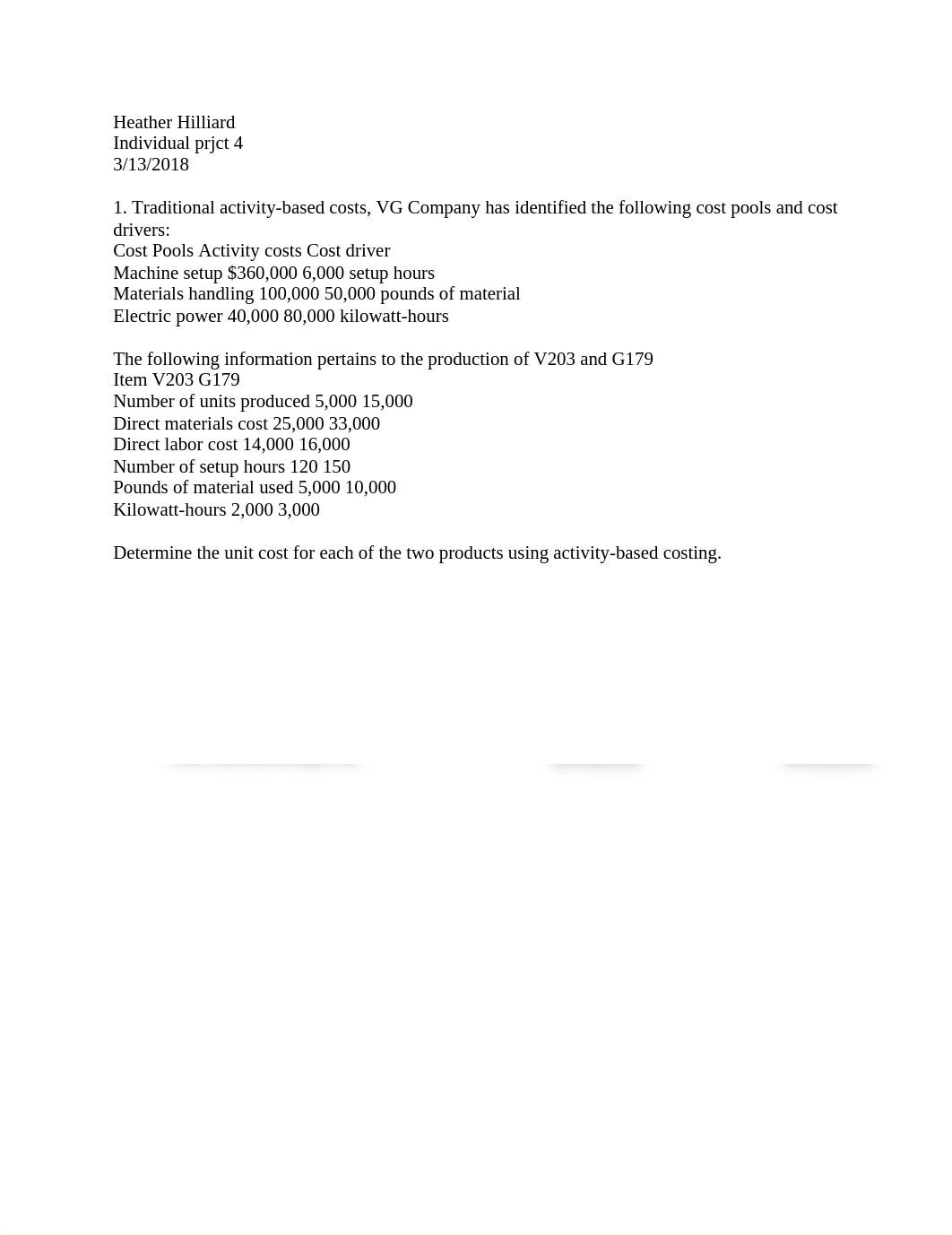 Heather Hilliard
Individual prjct 4
3/13/2018

1. Traditional activity-based costs, VG Company has identified the following cost pools and cost drivers:
Cost Pools Activity costs Cost driver
Machine setup $360,000 6,000 setup hours
Materials handling 100,000 50,000 pounds of material
Electric power 40,000 80,000 kilowatt-hours

The following information pertains to the production of V203 and G179
Item V203 G179
Number of units produced 5,000 15,000
Direct materials cost 25,000 33,000
Direct labor cost 14,000 16,000
Number of setup hours 120 150
Pounds of material used 5,000 10,000
Kilowatt-hours 2,000 3,000

Determine the unit cost for each of the two products using activity-based costing.